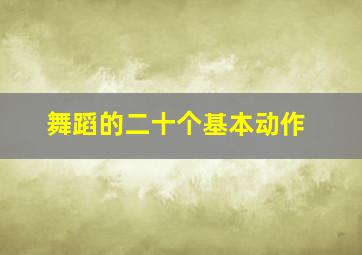 舞蹈的二十个基本动作